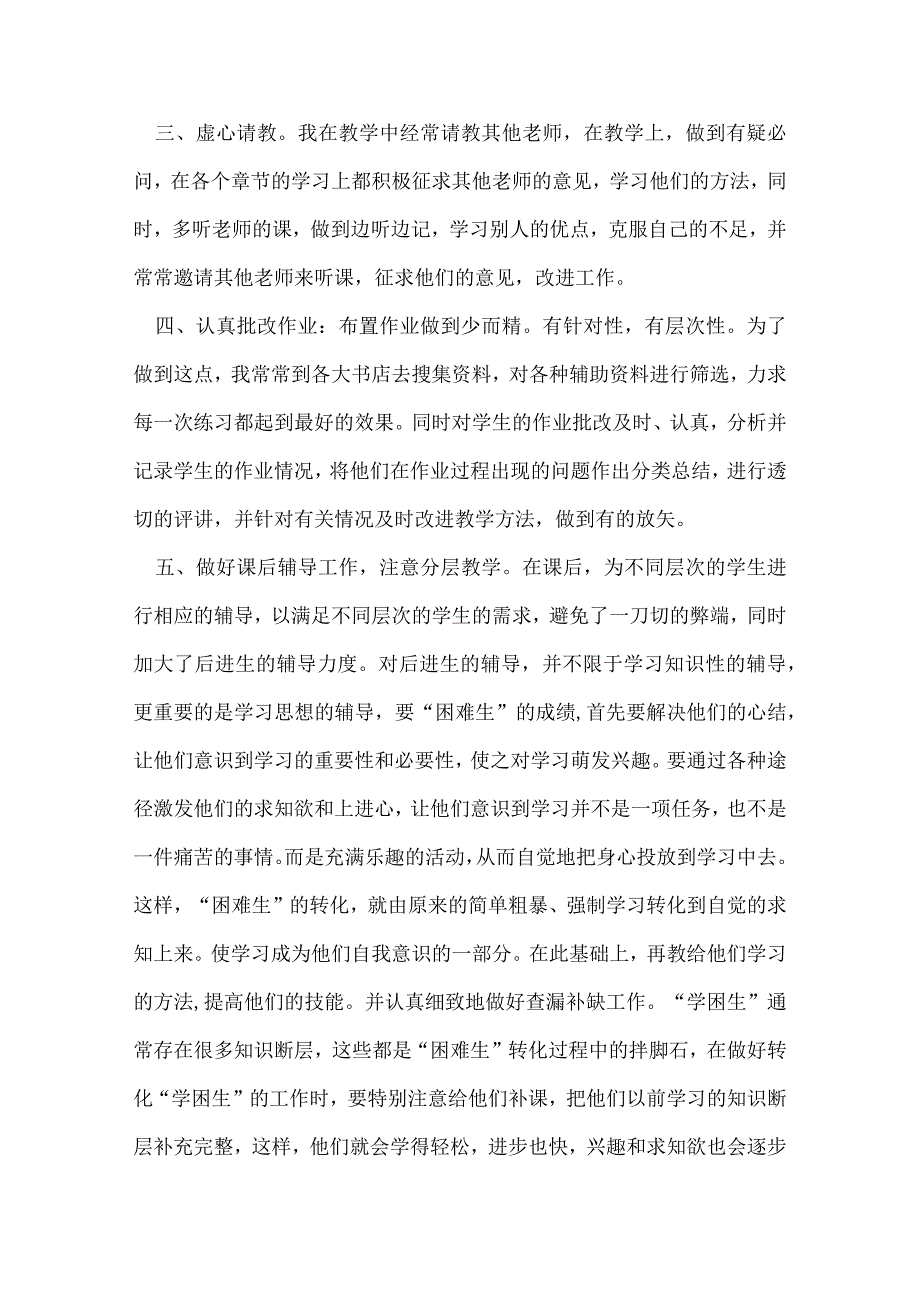 三、虚心请教。我在教学中经常请教其他老师，在教学上，做到有疑必问，在各个章节的学习上都积极征求其他老师的意见，学习他们的方法，同时，多听老师的课，做到边听边记，学习别人的优点，克服自己的不足，并常常邀请其他老师来听课，征求他们的意见，改进工作。

四、认真批改作业：布置作业做到少而精。有针对性，有层次性。为了做到这点，我常常到各大书店去搜集资料，对各种辅助资料进行筛选，力求每一次练习都起到最好的效果。同时对学生的作业批改及时、认真，分析并记录学生的作业情况，将他们在作业过程出现的问题作出分类总结，进行透切的评讲，并针对有关情况及时改进教学方法，做到有的放矢。

五、做好课后辅导工作，注意分层教学。在课后，为不同层次的学生进行相应的辅导，以满足不同层次的学生的需求，避免了一刀切的弊端，同时加大了后进生的辅导力度。对后进生的辅导，并不限于学习知识性的辅导，更重要的是学习思想的辅导，要“困难生”的成绩,首先要解决他们的心结，让他们意识到学习的重要性和必要性，使之对学习萌发兴趣。要通过各种途径激发他们的求知欲和上进心，让他们意识到学习并不是一项任务，也不是一件痛苦的事情。而是充满乐趣的活动，从而自觉地把身心投放到学习中去。这样，“困难生”的转化，就由原来的简单粗暴、强制学习转化到自觉的求知上来。使学习成为他们自我意识的一部分。在此基础上，再教给他们学习的方法,提高他们的技能。并认真细致地做好查漏补缺工作。“学困生”通常存在很多知识断层，这些都是“困难生”转化过程中的拌脚石，在做好转化“学困生”的工作时，要特别注意给他们补课，把他们以前学习的知识断层补充完整，这样，他们就会学得轻松，进步也快，兴趣和求知欲也会逐步